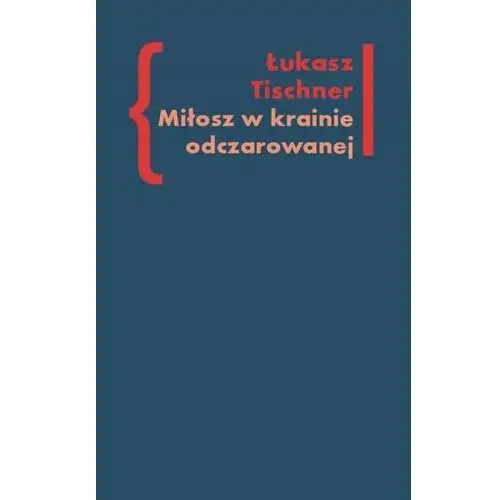 Łukasz Tischner
Miłosz w krainie odczarowanej